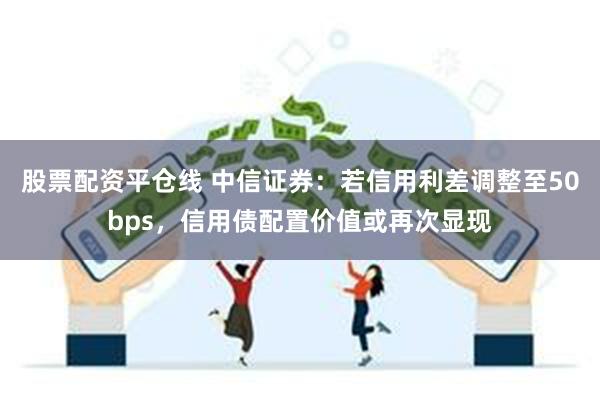 股票配资平仓线 中信证券：若信用利差调整至50bps，信用债配置价值或再次显现